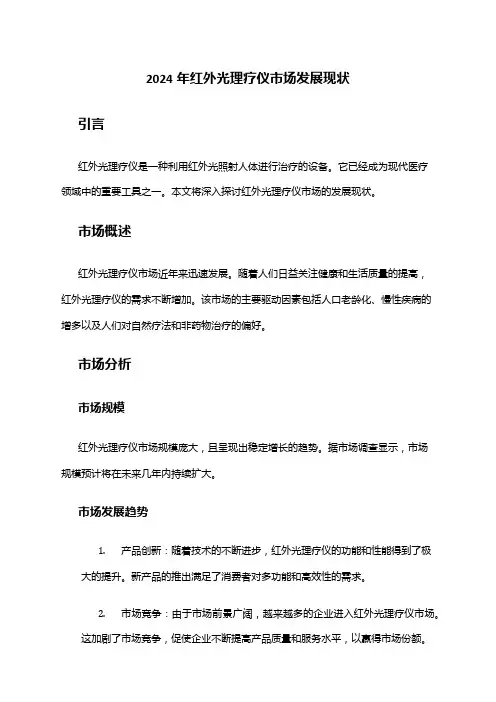 2024 年红外光理疗仪市场发展现状

引言

红外光理疗仪是一种利用红外光照射人体进行治疗的设备。它已经成为现代医疗领域中的重要工具之一。本文将深入探讨红外光理疗仪市场的发展现状。

市场概述

红外光理疗仪市场近年来迅速发展。随着人们日益关注健康和生活质量的提高，红外光理疗仪的需求不断增加。该市场的主要驱动因素包括人口老龄化、慢性疾病的增多以及人们对自然疗法和非药物治疗的偏好。

市场分析

市场规模

红外光理疗仪市场规模庞大，且呈现出稳定增长的趋势。据市场调查显示，市场规模预计将在未来几年内持续扩大。

市场发展趋势

1. 产品创新：随着技术的不断进步，红外光理疗仪的功能和性能得到了极大的提升。新产品的推出满足了消费者对多功能和高效性的需求。

2. 市场竞争：由于市场前景广阔，越来越多的企业进入红外光理疗仪市场。这加剧了市场竞争，促使企业不断提高产品质量和服务水平，以赢得市场份额。